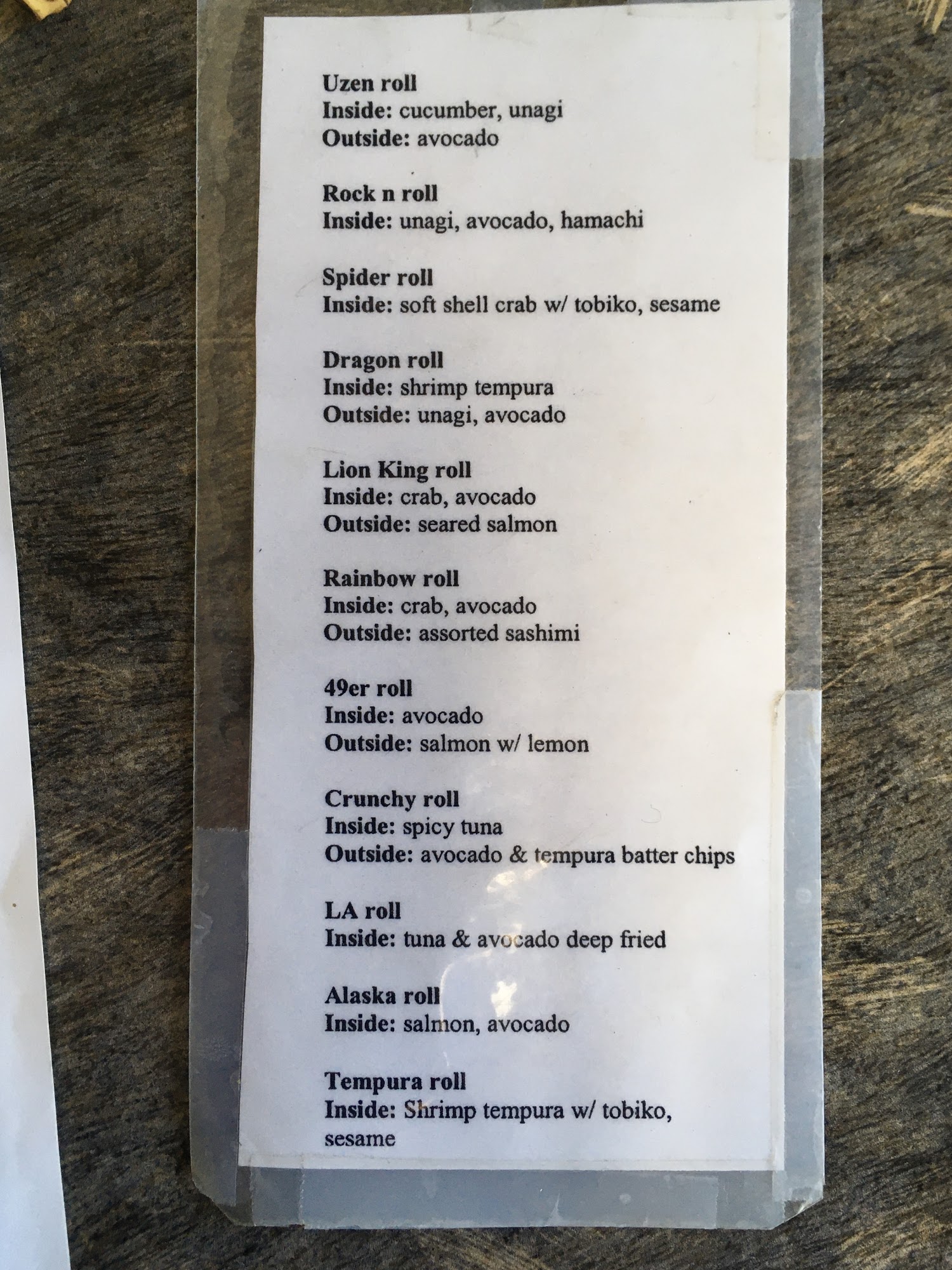 Uzen roll
Inside: cucumber, unagi
Outside: avocado

Rock n roll
Inside: unagi, avocado, hamachi

Spider roll
Inside: soft shell crab w/ tobiko, sesame

Dragon roll
Inside: shrimp tempura
Outside: unagi, avocado

Lion King roll
Inside: crab, avocado
Outside: seared salmon

Rainbow roll
Inside: crab, avocado
Outside: assorted sashimi

49er roll
Inside: avocado
Outside: salmon w/ lemon

Crunchy roll
Inside: spicy tuna
Outside: avocado & tempura batter chips

LA roll
Inside: tuna & avocado deep fried

Alaska roll
Inside: salmon, avocado

Tempura roll
Inside: Shrimp tempura w/ tobiko, sesame